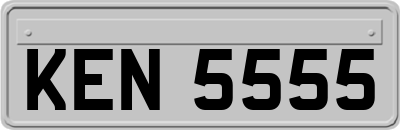 KEN 5555